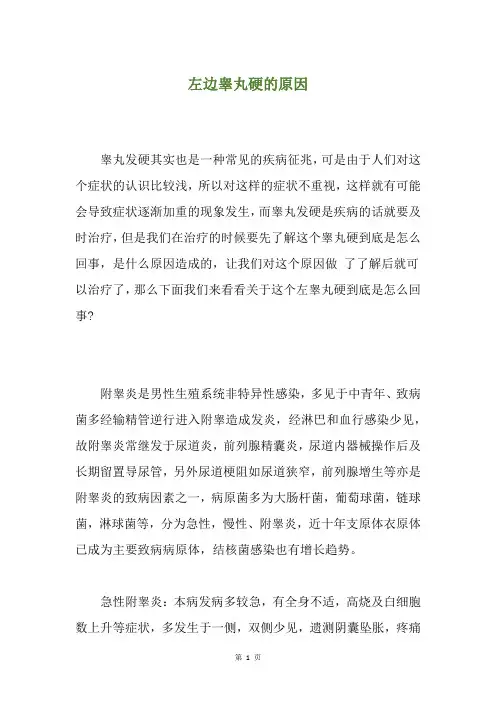 左边睾丸硬的原因

睾丸发硬其实也是一种常见的疾病征兆，可是由于人们对这个症状的认识比较浅，所以对这样的症状不重视，这样就有可能会导致症状逐渐加重的现象发生，而睾丸发硬是疾病的话就要及时治疗，但是我们在治疗的时候要先了解这个睾丸硬到底是怎么回事，是什么原因造成的，让我们对这个原因做 了了解后就可以治疗了，那么下面我们来看看关于这个左睾丸硬到底是怎么回事?

附睾炎是男性生殖系统非特异性感染，多见于中青年、致病菌多经输精管逆行进入附睾造成发炎，经淋巴和血行感染少见，故附睾炎常继发于尿道炎，前列腺精囊炎，尿道内器械操作后及长期留置导尿管，另外尿道梗阻如尿道狭窄，前列腺增生等亦是附睾炎的致病因素之一，病原菌多为大肠杆菌，葡萄球菌，链球菌，淋球菌等，分为急性，慢性、附睾炎，近十年支原体衣原体已成为主要致病病原体，结核菌感染也有增长趋势。

急性附睾炎：本病发病多较急，有全身不适，高烧及白细胞数上升等症状，多发生于一侧，双侧少见，遗测阴囊坠胀，疼痛

第 1 页